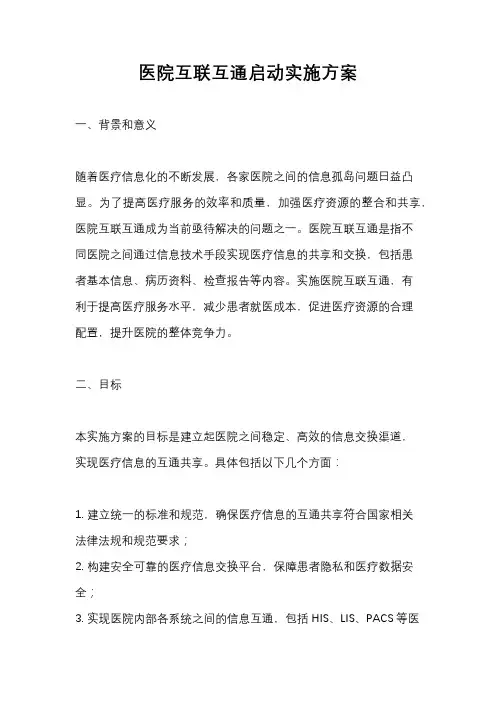 医院互联互通启动实施方案

一、背景和意义

随着医疗信息化的不断发展，各家医院之间的信息孤岛问题日益凸显。为了提高医疗服务的效率和质量，加强医疗资源的整合和共享，医院互联互通成为当前亟待解决的问题之一。医院互联互通是指不同医院之间通过信息技术手段实现医疗信息的共享和交换，包括患者基本信息、病历资料、检查报告等内容。实施医院互联互通，有利于提高医疗服务水平，减少患者就医成本，促进医疗资源的合理配置，提升医院的整体竞争力。

二、目标

本实施方案的目标是建立起医院之间稳定、高效的信息交换渠道，实现医疗信息的互通共享。具体包括以下几个方面：

1. 建立统一的标准和规范，确保医疗信息的互通共享符合国家相关法律法规和规范要求；
2. 构建安全可靠的医疗信息交换平台，保障患者隐私和医疗数据安全；
3. 实现医院内部各系统之间的信息互通，包括 HIS、LIS、PACS 等医